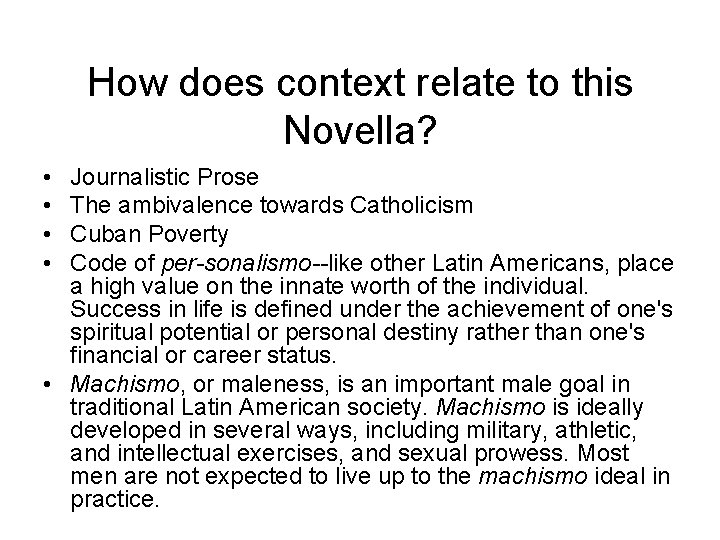 How does context relate to this Novella?

• Journalistic Prose
• The ambivalence towards Catholicism
• Cuban Poverty
• Code of per-sonalismo--like other Latin Americans, place a high value on the innate worth of the individual. Success in life is defined under the achievement of one's spiritual potential or personal destiny rather than one's financial or career status.
• Machismo, or maleness, is an important male goal in traditional Latin American society. Machismo is ideally developed in several ways, including military, athletic, and intellectual exercises, and sexual prowess. Most men are not expected to live up to the machismo ideal in practice.